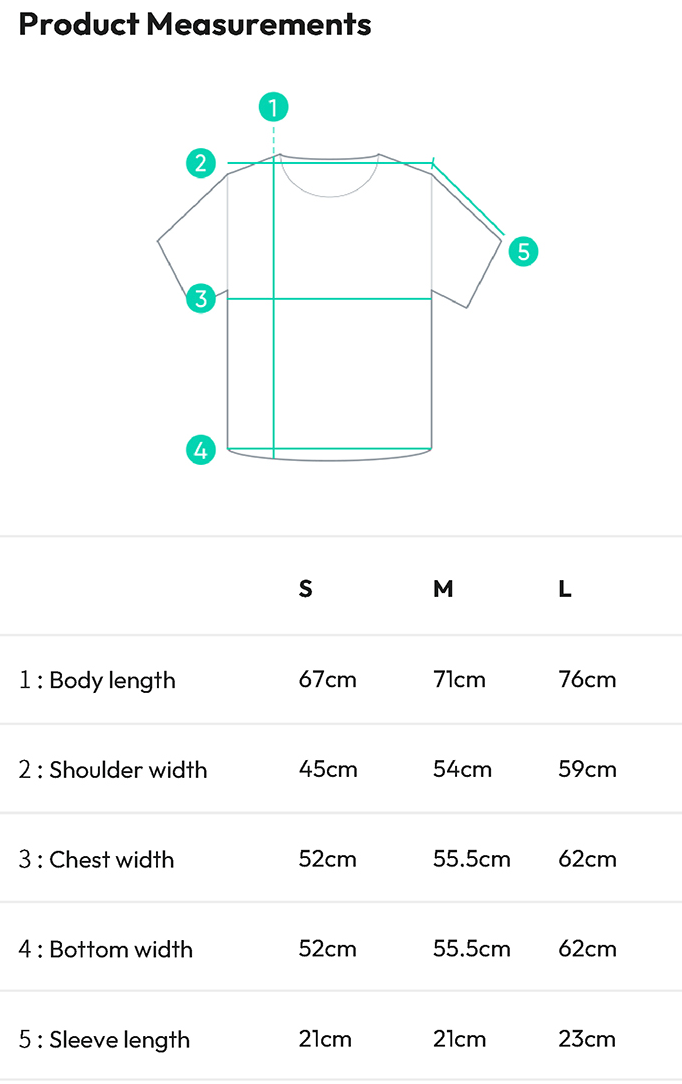 Product Measurements

1
2
5
3
4

| | S | M | L |
|---|---|---|---|
| 1 : Body length | 67cm | 71cm | 76cm |
| 2 : Shoulder width | 45cm | 54cm | 59cm |
| 3 : Chest width | 52cm | 55.5cm | 62cm |
| 4 : Bottom width | 52cm | 55.5cm | 62cm |
| 5 : Sleeve length | 21cm | 21cm | 23cm |